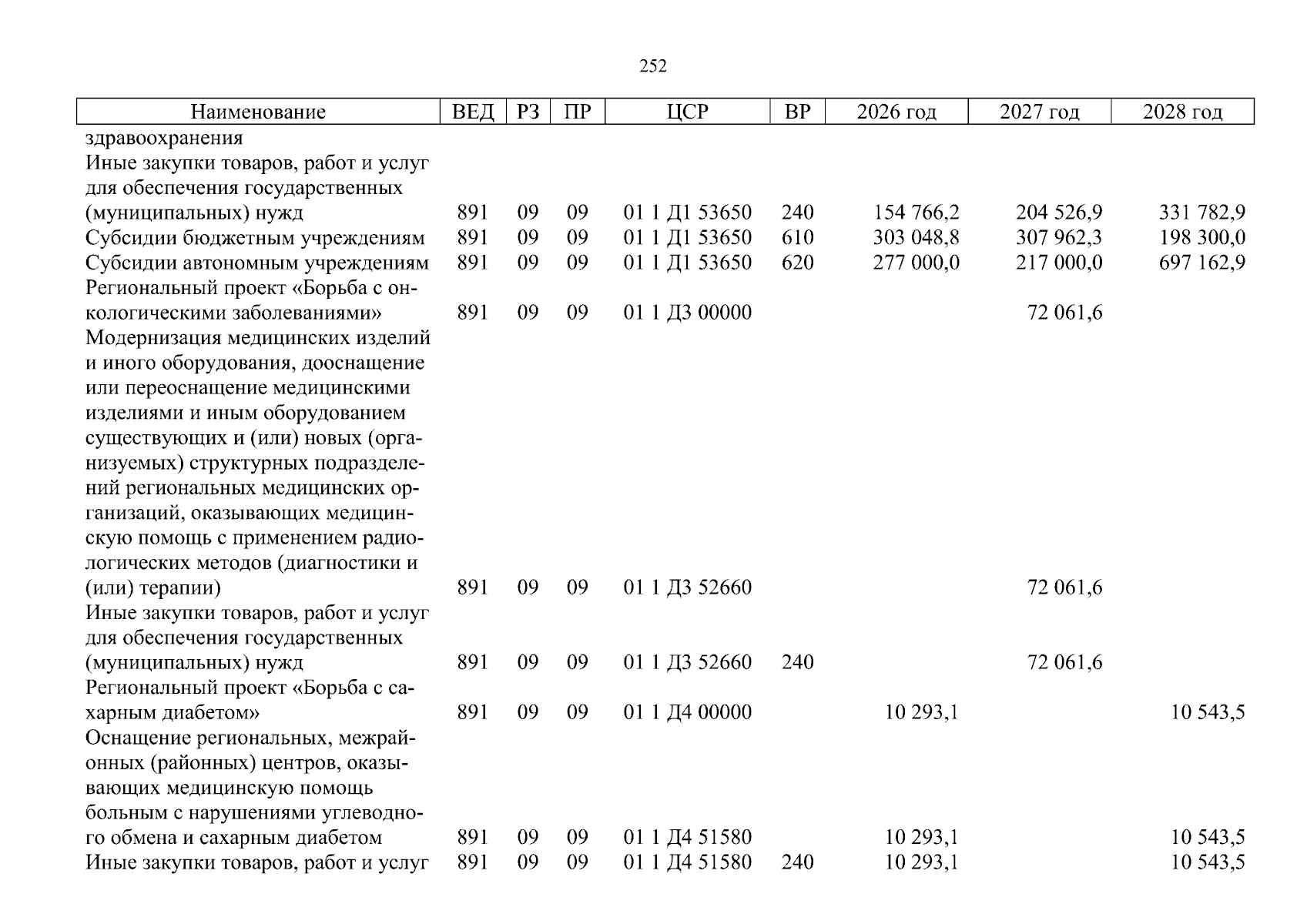 252

| Наименование | ВЕД | РЗ | ПР | ЦСР | ВР | 2026 год | 2027 год | 2028 год |
|---|---|---|---|---|---|---|---|---|
| здравоохранения | | | | | | | | |
| Иные закупки товаров, работ и услуг для обеспечения государственных (муниципальных) нужд | 891 | 09 | 09 | 01 1 Д1 53650 | 240 | 154 766,2 | 204 526,9 | 331 782,9 |
| Субсидии бюджетным учреждениям | 891 | 09 | 09 | 01 1 Д1 53650 | 610 | 303 048,8 | 307 962,3 | 198 300,0 |
| Субсидии автономным учреждениям | 891 | 09 | 09 | 01 1 Д1 53650 | 620 | 277 000,0 | 217 000,0 | 697 162,9 |
| Региональный проект «Борьба с онкологическими заболеваниями» | 891 | 09 | 09 | 01 1 Д3 00000 | | | 72 061,6 | |
| Модернизация медицинских изделий и иного оборудования, дооснащение или переоснащение медицинскими изделиями и иным оборудованием существующих и (или) новых (организуемых) структурных подразделений региональных медицинских организаций, оказывающих медицинскую помощь с применением радиологических методов (диагностики и (или) терапии) | 891 | 09 | 09 | 01 1 Д3 52660 | | | 72 061,6 | |
| Иные закупки товаров, работ и услуг для обеспечения государственных (муниципальных) нужд | 891 | 09 | 09 | 01 1 Д3 52660 | 240 | | 72 061,6 | |
| Региональный проект «Борьба с сахарным диабетом» | 891 | 09 | 09 | 01 1 Д4 00000 | | 10 293,1 | | 10 543,5 |
| Оснащение региональных, межрайонных (районных) центров, оказывающих медицинскую помощь больным с нарушениями углеводного обмена и сахарным диабетом | 891 | 09 | 09 | 01 1 Д4 51580 | | 10 293,1 | | 10 543,5 |
| Иные закупки товаров, работ и услуг | 891 | 09 | 09 | 01 1 Д4 51580 | 240 | 10 293,1 | | 10 543,5 |